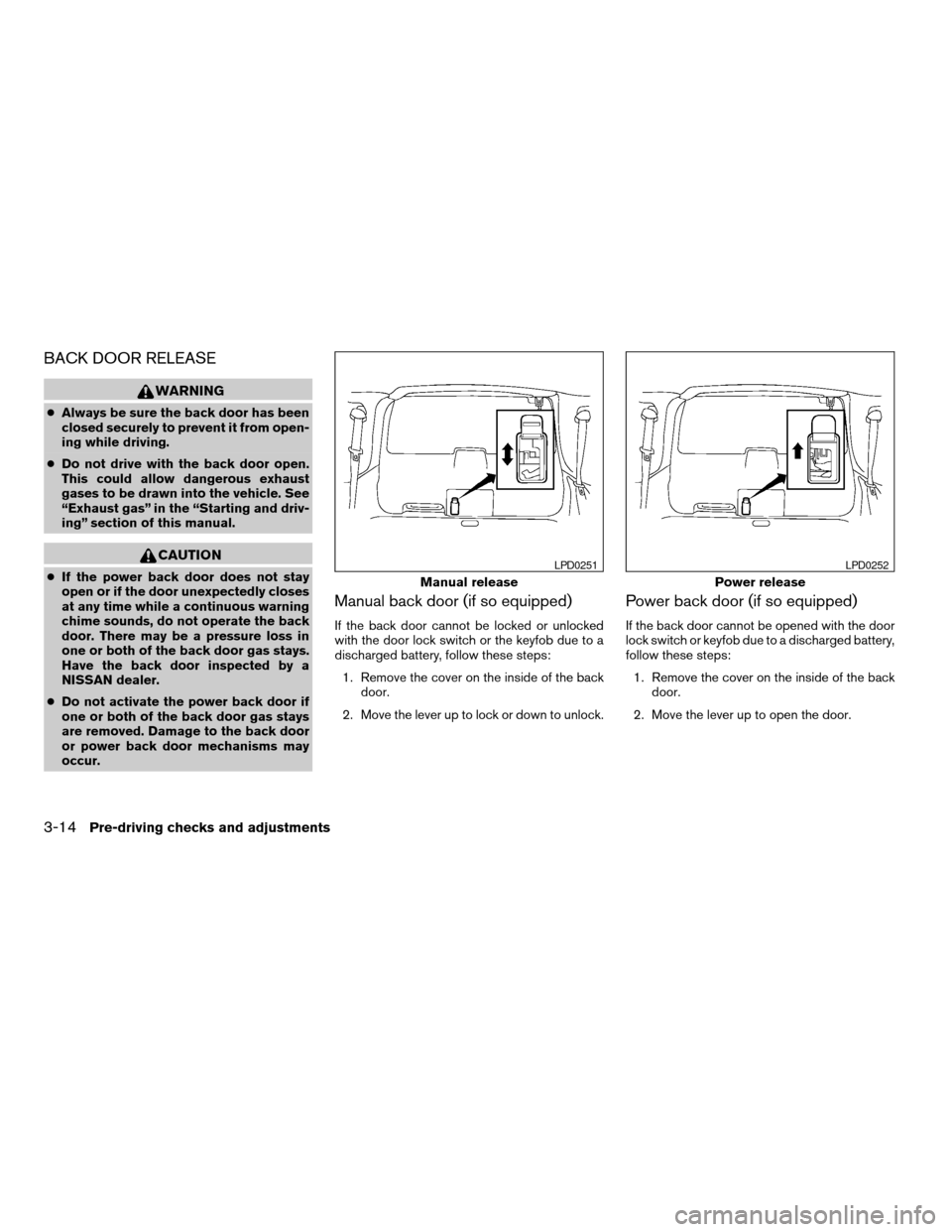 BACK DOOR RELEASE

WARNING

● Always be sure the back door has been closed securely to prevent it from opening while driving.

● Do not drive with the back door open. This could allow dangerous exhaust gases to be drawn into the vehicle. See “Exhaust gas” in the “Starting and driving” section of this manual.

CAUTION

● If the power back door does not stay open or if the door unexpectedly closes at any time while a continuous warning chime sounds, do not operate the back door. There may be a pressure loss in one or both of the back door gas stays. Have the back door inspected by a NISSAN dealer.

● Do not activate the power back door if one or both of the back door gas stays are removed. Damage to the back door or power back door mechanisms may occur.

LPD0251
Manual release

Manual back door (if so equipped)

If the back door cannot be locked or unlocked with the door lock switch or the keyfob due to a discharged battery, follow these steps:

1. Remove the cover on the inside of the back door.

2. Move the lever up to lock or down to unlock.

LPD0252
Power release

Power back door (if so equipped)

If the back door cannot be opened with the door lock switch or keyfob due to a discharged battery, follow these steps:

1. Remove the cover on the inside of the back door.

2. Move the lever up to open the door.

3-14 Pre-driving checks and adjustments

carmanualsonline.info